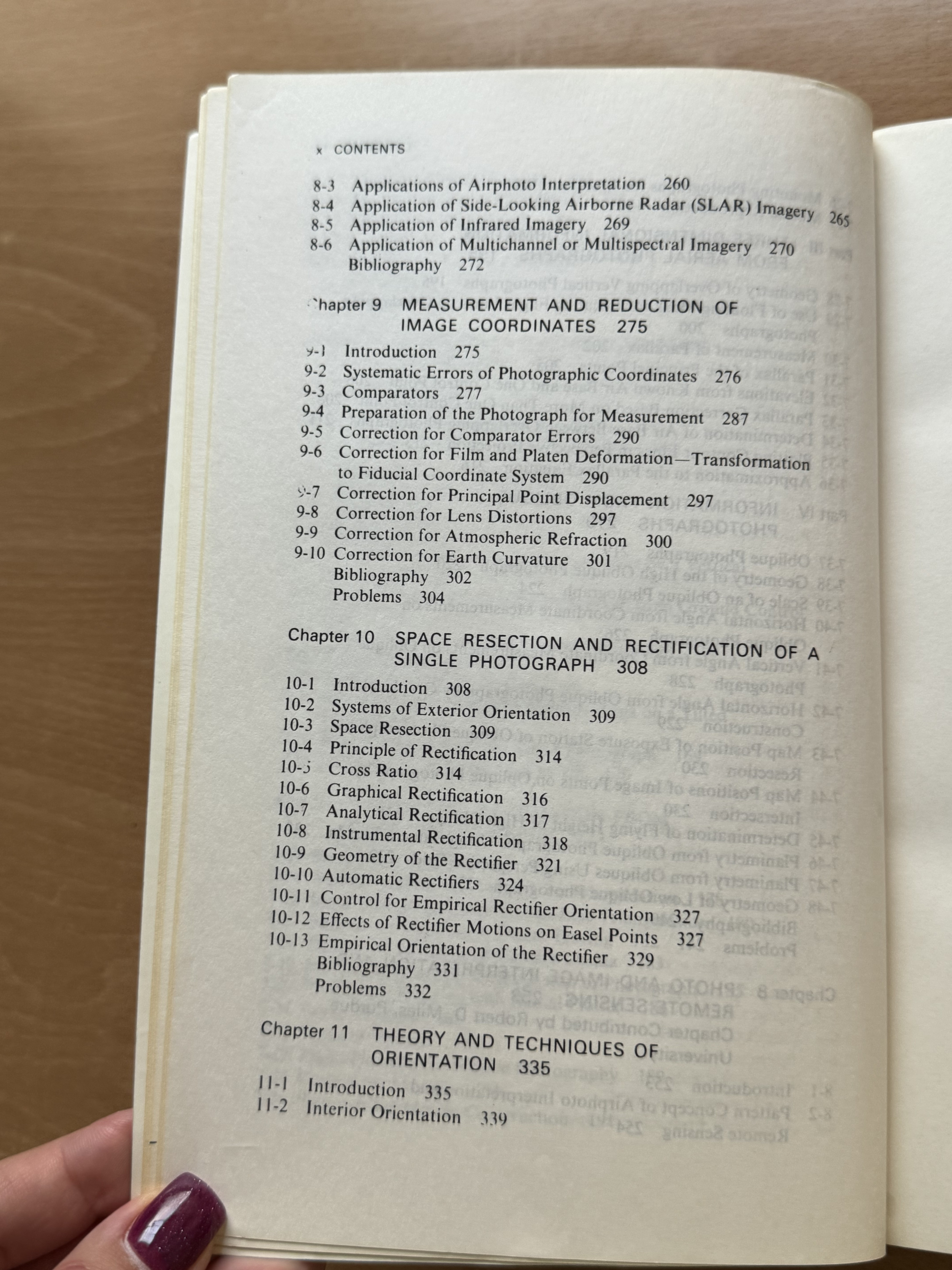 x CONTENTS

8-3 Applications of Airphoto Interpretation 260
8-4 Application of Side-Looking Airborne Radar (SLAR) Imagery 265
8-5 Application of Infrared Imagery 269
8-6 Application of Multichannel or Multispectral Imagery 270
Bibliography 272

Chapter 9 MEASUREMENT AND REDUCTION OF IMAGE COORDINATES 275

9-1 Introduction 275
9-2 Systematic Errors of Photographic Coordinates 276
9-3 Comparators 277
9-4 Preparation of the Photograph for Measurement 287
9-5 Correction for Comparator Errors 290
9-6 Correction for Film and Platen Deformation—Transformation to Fiducial Coordinate System 290
9-7 Correction for Principal Point Displacement 297
9-8 Correction for Lens Distortions 297
9-9 Correction for Atmospheric Refraction 300
9-10 Correction for Earth Curvature 301
Bibliography 302
Problems 304

Chapter 10 SPACE RESECTION AND RECTIFICATION OF A SINGLE PHOTOGRAPH 308

10-1 Introduction 308
10-2 Systems of Exterior Orientation 309
10-3 Space Resection 309
10-4 Principle of Rectification 314
10-5 Cross Ratio 314
10-6 Graphical Rectification 316
10-7 Analytical Rectification 317
10-8 Instrumental Rectification 318
10-9 Geometry of the Rectifier 321
10-10 Automatic Rectifiers 324
10-11 Control for Empirical Rectifier Orientation 327
10-12 Effects of Rectifier Motions on Easel Points 327
10-13 Empirical Orientation of the Rectifier 329
Bibliography 331
Problems 332

Chapter 11 THEORY AND TECHNIQUES OF ORIENTATION 335

11-1 Introduction 335
11-2 Interior Orientation 339